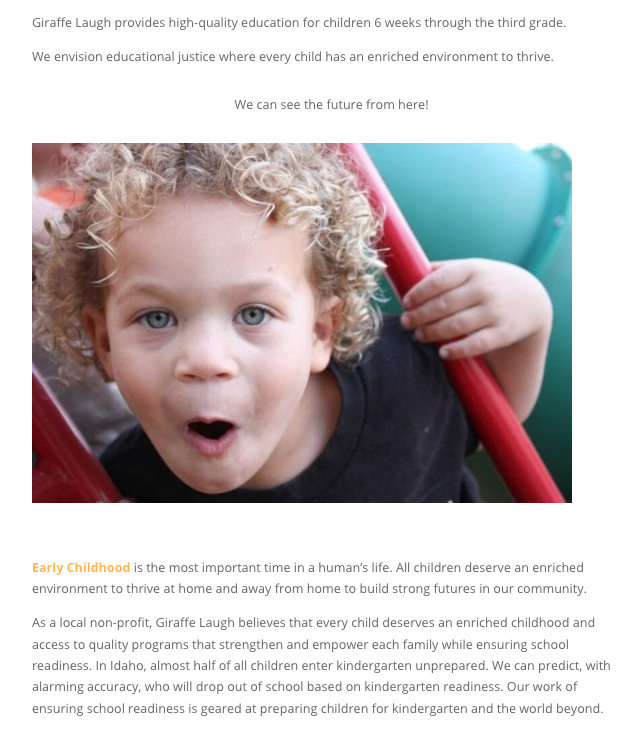 Giraffe Laugh provides high-quality education for children 6 weeks through the third grade.

We envision educational justice where every child has an enriched environment to thrive.

We can see the future from here!

Early Childhood is the most important time in a human's life. All children deserve an enriched environment to thrive at home and away from home to build strong futures in our community.

As a local non-profit, Giraffe Laugh believes that every child deserves an enriched childhood and access to quality programs that strengthen and empower each family while ensuring school readiness. In Idaho, almost half of all children enter kindergarten unprepared. We can predict, with alarming accuracy, who will drop out of school based on kindergarten readiness. Our work of ensuring school readiness is geared at preparing children for kindergarten and the world beyond.